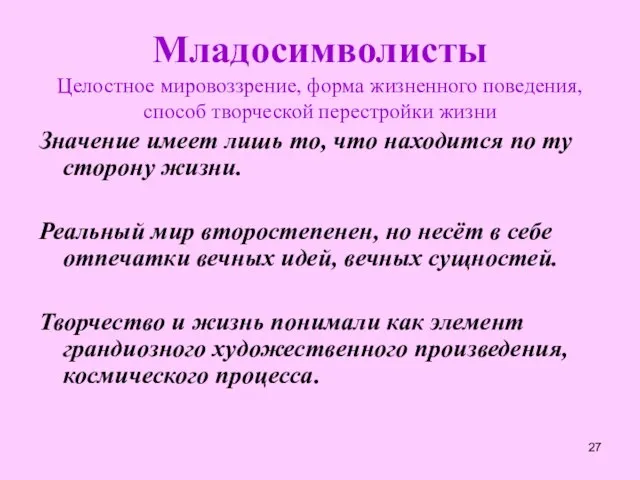 Младосимволисты

Целостное мировоззрение, форма жизненного поведения, способ творческой перестройки жизни

Значение имеет лишь то, что находится по ту сторону жизни.

Реальный мир второстепенен, но несёт в себе отпечатки вечных идей, вечных сущностей.

Творчество и жизнь понимали как элемент грандиозного художественного произведения, космического процесса.

27